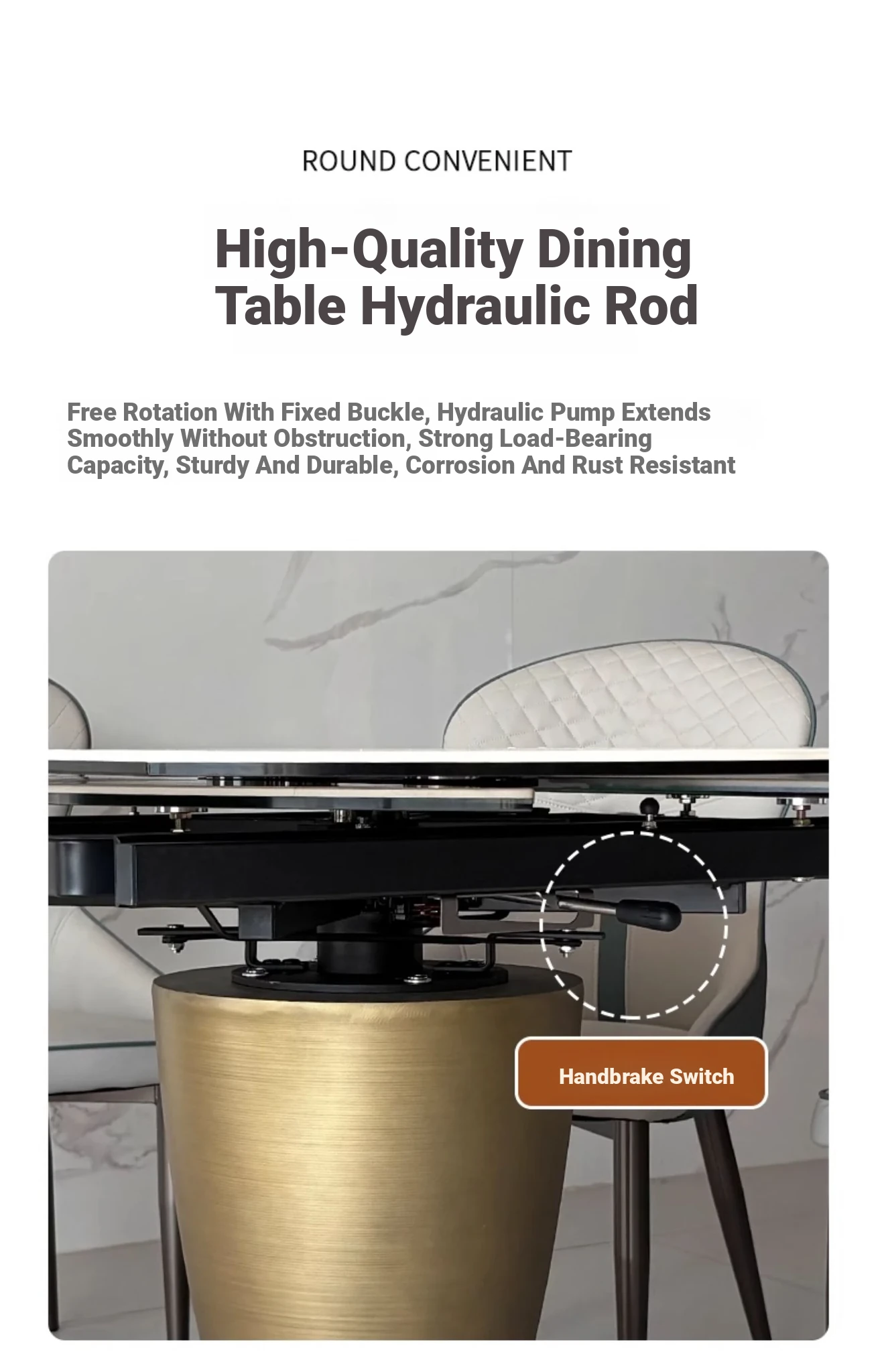 ROUND CONVENIENT

High-Quality Dining Table Hydraulic Rod

Free Rotation With Fixed Buckle, Hydraulic Pump Extends Smoothly Without Obstruction, Strong Load-Bearing Capacity, Sturdy And Durable, Corrosion And Rust Resistant

Handbrake Switch